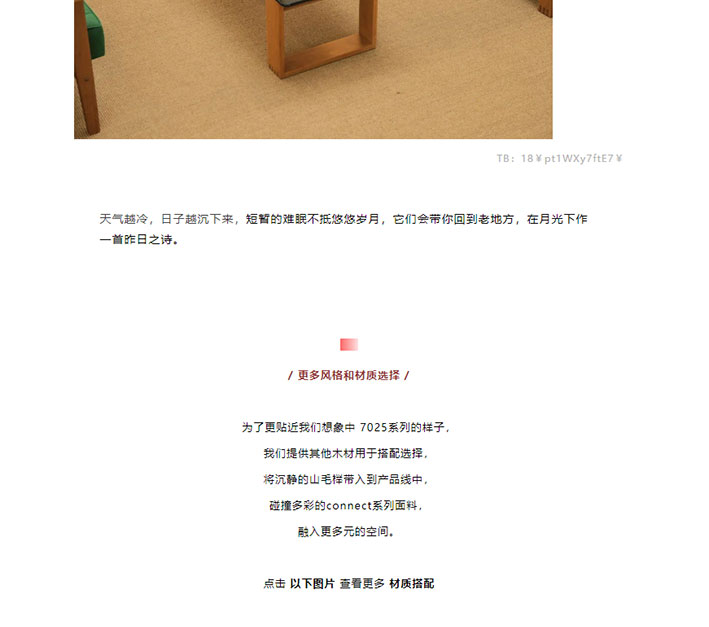 TB：18￥pt1WXy7ftE7￥

天气越冷，日子越沉下来，短暂的难眠不抵悠悠岁月，它们会带你回到老地方，在月光下作一首昨日之诗。

/ 更多风格和材质选择 /

为了更贴近我们想象中 7025系列的样子，

我们提供其他木材用于搭配选择，

将沉静的山毛榉带入到产品线中，

碰撞多彩的connect系列面料，

融入更多元的空间。

点击 以下图片 查看更多 材质搭配